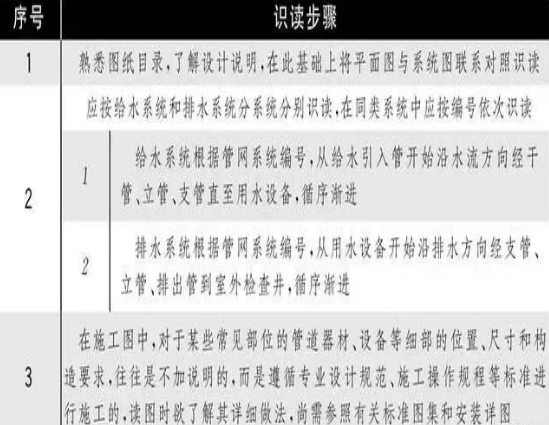 | 序号 | 识读步骤 |
|---|---|
| 1 | 熟悉图纸目录,了解设计说明,在此基础上将平面图与系统图联系对照识读 |
| 2 | 应按给水系统和排水系统分系统分别识读,在同类系统中应按编号依次识读<br>1 给水系统根据管网系统编号,从给水引入管开始沿水流方向经干管、立管、支管直至用水设备,循序渐进<br>2 排水系统根据管网系统编号,从用水设备开始沿排水方向经支管、立管、排出管到室外检查井,循序渐进 |
| 3 | 在施工图中,对于某些常见部位的管道器材、设备等细部的位置、尺寸和构造要求,往往是不加说明的,而是遵循专业设计规范、施工操作规程等标准进行施工的,读图时欲了解其详细做法,尚需参照有关标准图集和安装详图 |